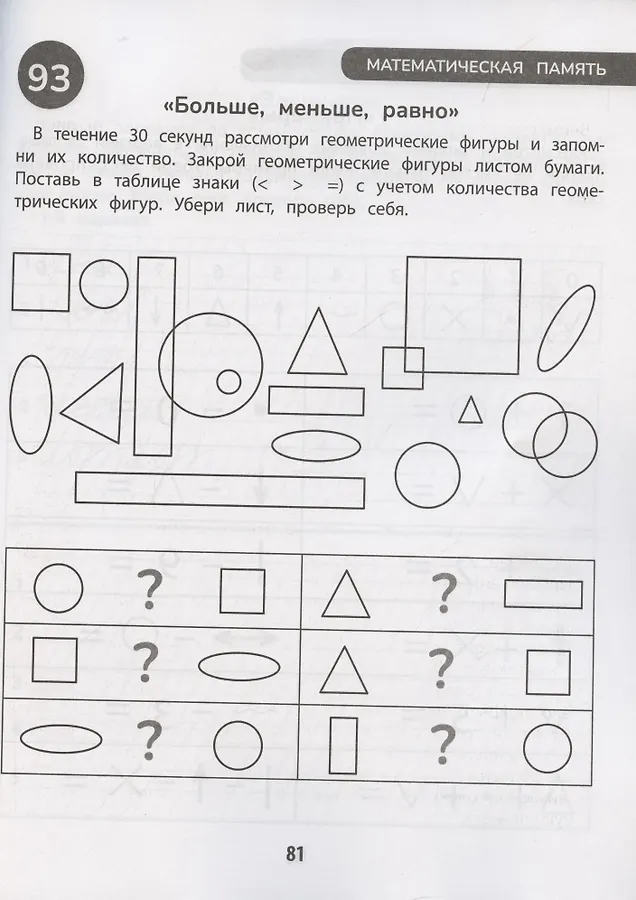 93

МАТЕМАТИЧЕСКАЯ ПАМЯТЬ

«Больше, меньше, равно»

В течение 30 секунд рассмотри геометрические фигуры и запомни их количество. Закрой геометрические фигуры листом бумаги. Поставь в таблице знаки (< > =) с учетом количества геометрических фигур. Убери лист, проверь себя.

| ? | ? |
|---|---|
| ? | ? |
| ? | ? |

81